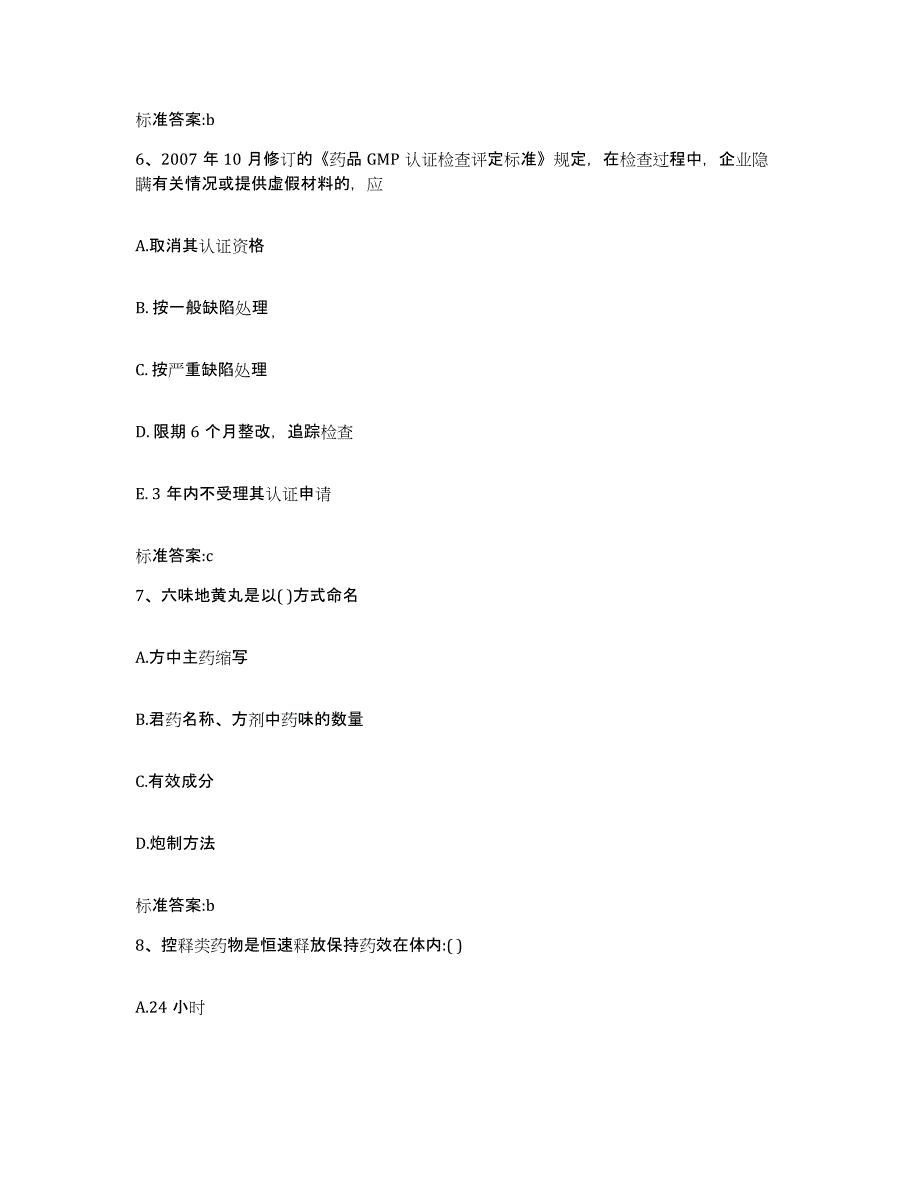 标准答案:b

6、2007 年 10 月修订的《药品 GMP 认证检查评定标准》规定，在检查过程中，企业隐瞒有关情况或提供虚假材料的，应

A.取消其认证资格

B. 按一般缺陷处理

C. 按严重缺陷处理

D. 限期 6 个月整改，追踪检查

E. 3 年内不受理其认证申请

标准答案:c

7、六味地黄丸是以( )方式命名

A.方中主药缩写

B.君药名称、方剂中药味的数量

C.有效成分

D.炮制方法

标准答案:b

8、控释类药物是恒速释放保持药效在体内:( )

A.24 小时